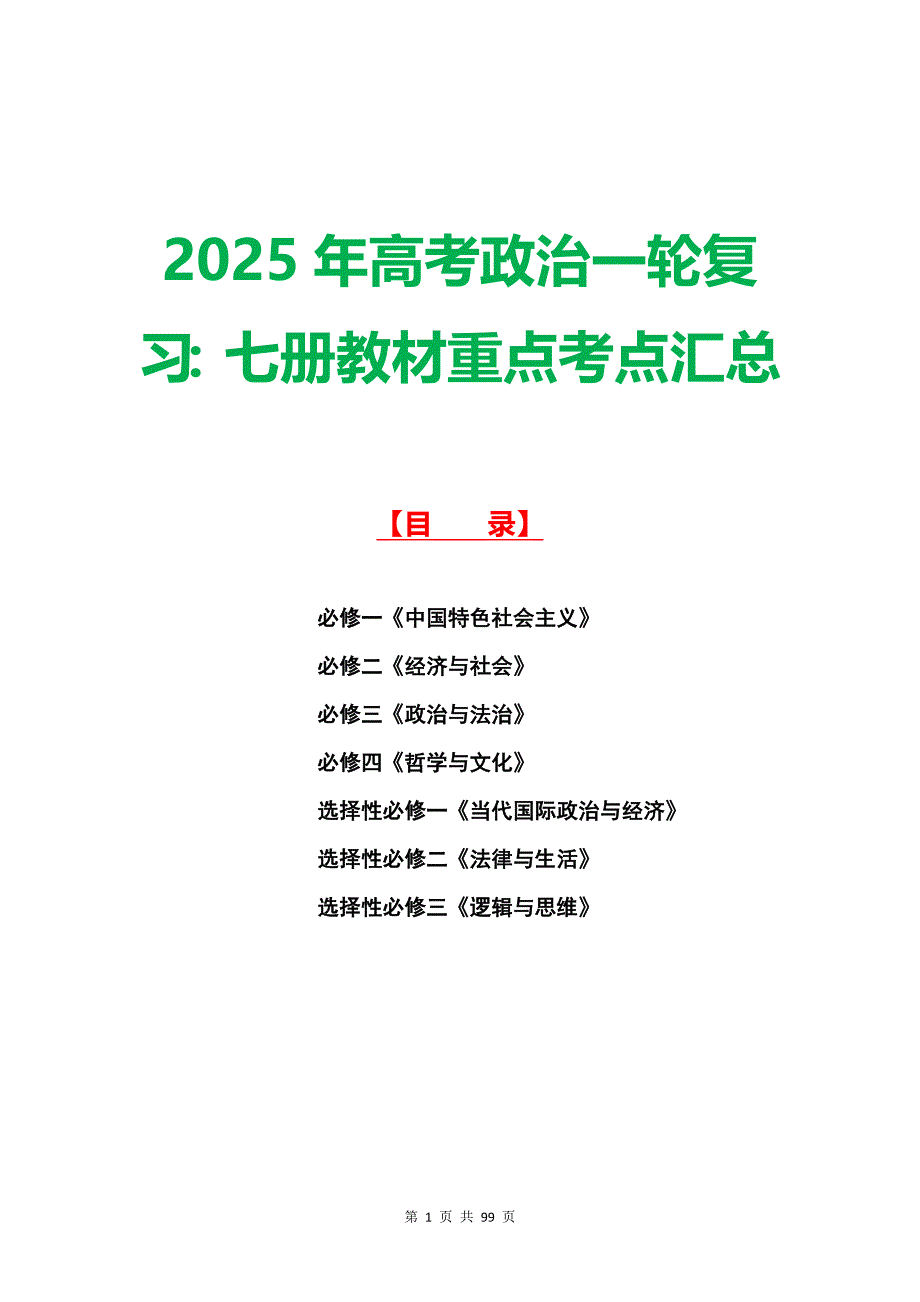 2025 年高考政治一轮复习：七册教材重点考点汇总

【目　录】

必修一《中国特色社会主义》

必修二《经济与社会》

必修三《政治与法治》

必修四《哲学与文化》

选择性必修一《当代国际政治与经济》

选择性必修二《法律与生活》

选择性必修三《逻辑与思维》

第 1 页 共 99 页